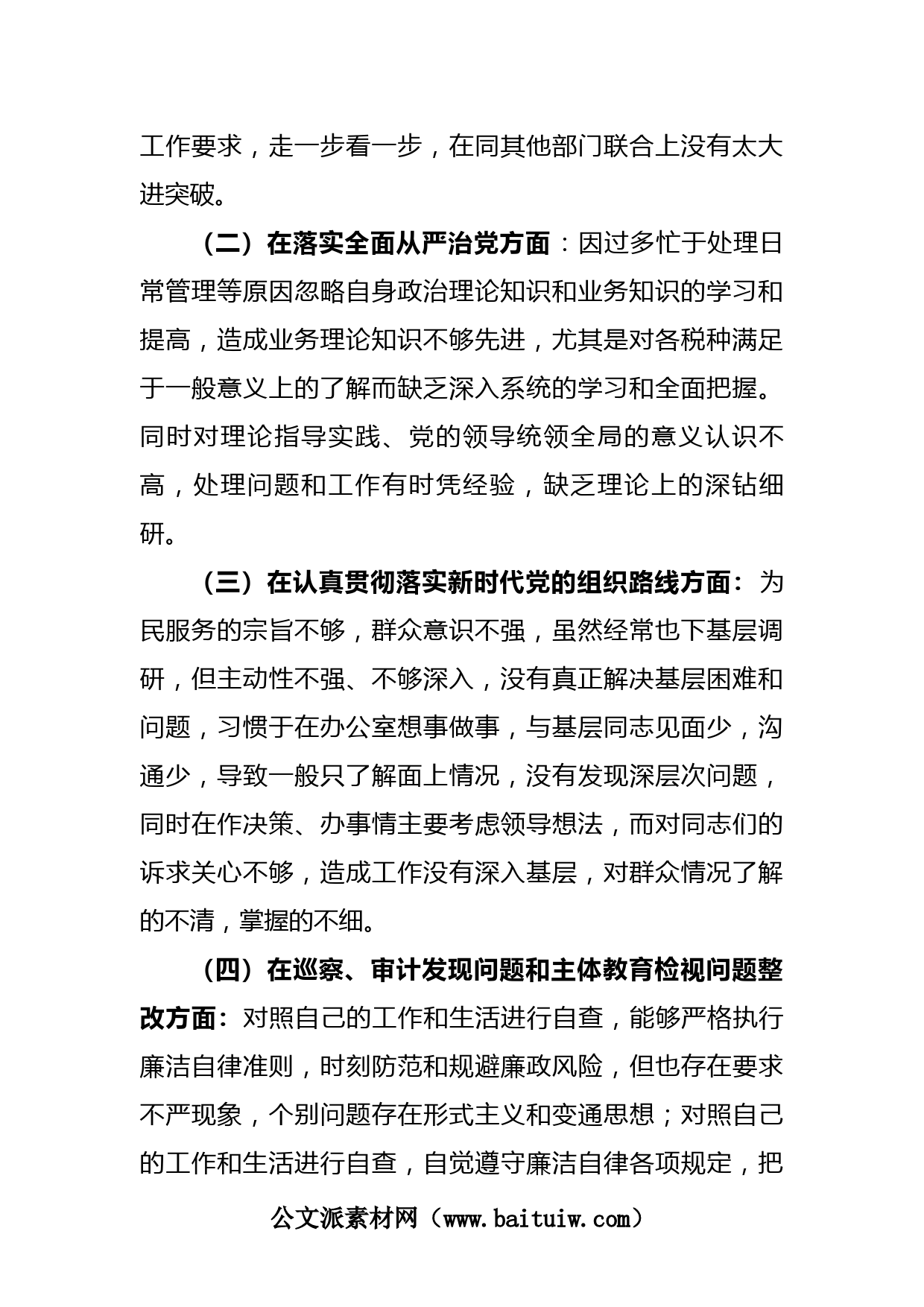 工作要求，走一步看一步，在同其他部门联合上没有太大进突破。

（二）在落实全面从严治党方面：因过多忙于处理日常管理等原因忽略自身政治理论知识和业务知识的学习和提高，造成业务理论知识不够先进，尤其是对各税种满足于一般意义上的了解而缺乏深入系统的学习和全面把握。同时对理论指导实践、党的领导统领全局的意义认识不高，处理问题和工作有时凭经验，缺乏理论上的深钻细研。

（三）在认真贯彻落实新时代党的组织路线方面：为民服务的宗旨不够，群众意识不强，虽然经常也下基层调研，但主动性不强、不够深入，没有真正解决基层困难和问题，习惯于在办公室想事做事，与基层同志见面少，沟通少，导致一般只了解面上情况，没有发现深层次问题，同时在作决策、办事情主要考虑领导想法，而对同志们的诉求关心不够，造成工作没有深入基层，对群众情况了解的不清，掌握的不细。

（四）在巡察、审计发现问题和主体教育检视问题整改方面：对照自己的工作和生活进行自查，能够严格执行廉洁自律准则，时刻防范和规避廉政风险，但也存在要求不严现象，个别问题存在形式主义和变通思想；对照自己的工作和生活进行自查，自觉遵守廉洁自律各项规定，把

公文派素材网（www.baituiw.com）